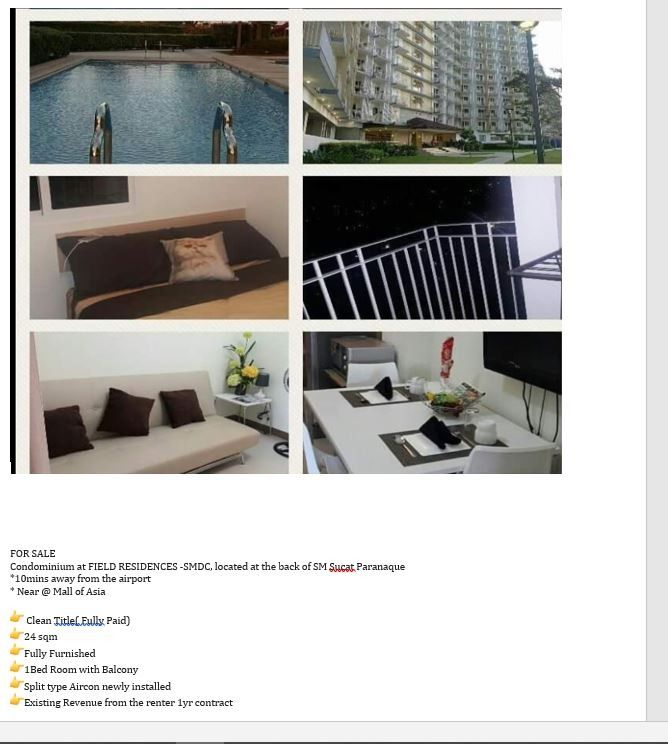 FOR SALE
Condominium at FIELD RESIDENCES -SMDC, located at the back of SM Sucat Paranaque
*10mins away from the airport
* Near @ Mall of Asia

👉 Clean Title( Fully Paid)
👉 24 sqm
👉 Fully Furnished
👉 1Bed Room with Balcony
👉 Split type Aircon newly installed
👉 Existing Revenue from the renter 1yr contract